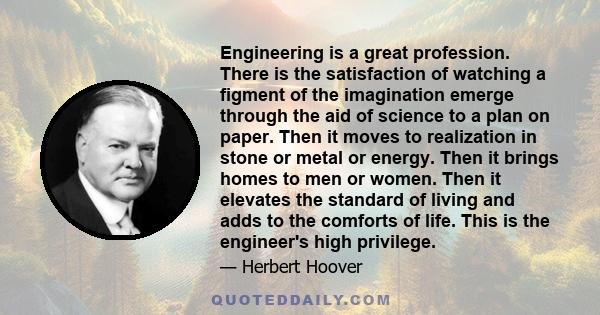 Engineering is a great profession. There is the satisfaction of watching a figment of the imagination emerge through the aid of science to a plan on paper. Then it moves to realization in stone or metal or energy. Then it brings homes to men or women. Then it elevates the standard of living and adds to the comforts of life. This is the engineer's high privilege.

— Herbert Hoover

QUOTEDDAILY.COM